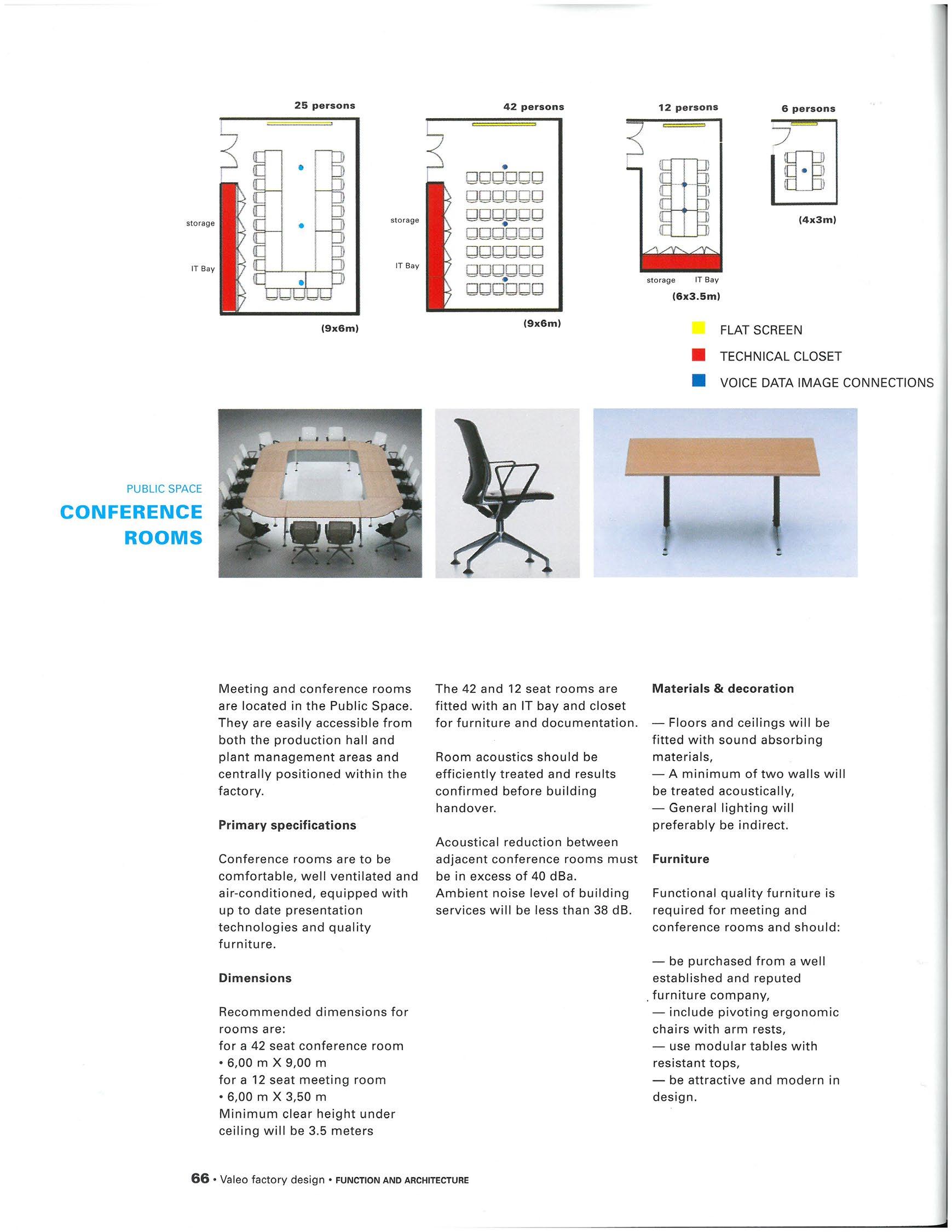 25 persons

storage

IT Bay

(9x6m)

42 persons

storage

IT Bay

(9x6m)

12 persons

storage IT Bay

(6x3.5m)

6 persons

(4x3m)

FLAT SCREEN

TECHNICAL CLOSET

VOICE DATA IMAGE CONNECTIONS

PUBLIC SPACE

CONFERENCE ROOMS

Meeting and conference rooms are located in the Public Space. They are easily accessible from both the production hall and plant management areas and centrally positioned within the factory.

Primary specifications

Conference rooms are to be comfortable, well ventilated and air-conditioned, equipped with up to date presentation technologies and quality furniture.

Dimensions

Recommended dimensions for rooms are:
for a 42 seat conference room
• 6,00 m X 9,00 m
for a 12 seat meeting room
• 6,00 m X 3,50 m
Minimum clear height under ceiling will be 3.5 meters

The 42 and 12 seat rooms are fitted with an IT bay and closet for furniture and documentation.

Room acoustics should be efficiently treated and results confirmed before building handover.

Acoustical reduction between adjacent conference rooms must be in excess of 40 dBa.
Ambient noise level of building services will be less than 38 dB.

Materials & decoration

— Floors and ceilings will be fitted with sound absorbing materials,
— A minimum of two walls will be treated acoustically,
— General lighting will preferably be indirect.

Furniture

Functional quality furniture is required for meeting and conference rooms and should:

— be purchased from a well established and reputed furniture company,
— include pivoting ergonomic chairs with arm rests,
— use modular tables with resistant tops,
— be attractive and modern in design.

66 • Valeo factory design • FUNCTION AND ARCHITECTURE